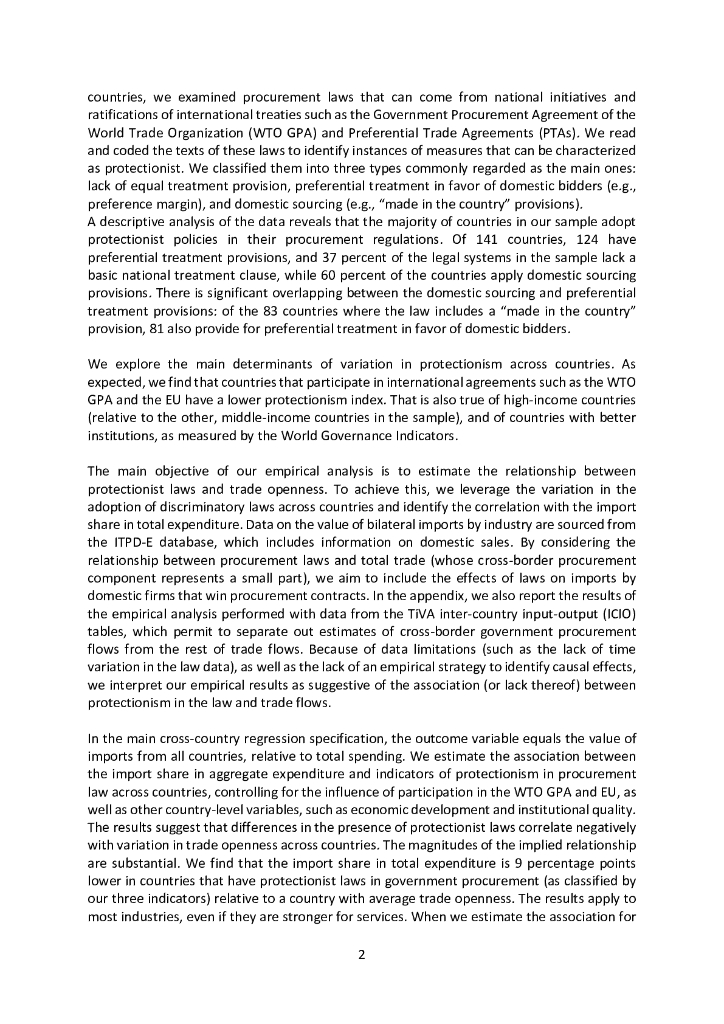 countries, we examined procurement laws that can come from national initiatives and ratifications of international treaties such as the Government Procurement Agreement of the World Trade Organization (WTO GPA) and Preferential Trade Agreements (PTAs). We read and coded the texts of these laws to identify instances of measures that can be characterized as protectionist. We classified them into three types commonly regarded as the main ones: lack of equal treatment provision, preferential treatment in favor of domestic bidders (e.g., preference margin), and domestic sourcing (e.g., "made in the country" provisions).
A descriptive analysis of the data reveals that the majority of countries in our sample adopt protectionist policies in their procurement regulations. Of 141 countries, 124 have preferential treatment provisions, and 37 percent of the legal systems in the sample lack a basic national treatment clause, while 60 percent of the countries apply domestic sourcing provisions. There is significant overlapping between the domestic sourcing and preferential treatment provisions: of the 83 countries where the law includes a "made in the country" provision, 81 also provide for preferential treatment in favor of domestic bidders.

We explore the main determinants of variation in protectionism across countries. As expected, we find that countries that participate in international agreements such as the WTO GPA and the EU have a lower protectionism index. That is also true of high-income countries (relative to the other, middle-income countries in the sample), and of countries with better institutions, as measured by the World Governance Indicators.

The main objective of our empirical analysis is to estimate the relationship between protectionist laws and trade openness. To achieve this, we leverage the variation in the adoption of discriminatory laws across countries and identify the correlation with the import share in total expenditure. Data on the value of bilateral imports by industry are sourced from the ITPD-E database, which includes information on domestic sales. By considering the relationship between procurement laws and total trade (whose cross-border procurement component represents a small part), we aim to include the effects of laws on imports by domestic firms that win procurement contracts. In the appendix, we also report the results of the empirical analysis performed with data from the TiVA inter-country input-output (ICIO) tables, which permit to separate out estimates of cross-border government procurement flows from the rest of trade flows. Because of data limitations (such as the lack of time variation in the law data), as well as the lack of an empirical strategy to identify causal effects, we interpret our empirical results as suggestive of the association (or lack thereof) between protectionism in the law and trade flows.

In the main cross-country regression specification, the outcome variable equals the value of imports from all countries, relative to total spending. We estimate the association between the import share in aggregate expenditure and indicators of protectionism in procurement law across countries, controlling for the influence of participation in the WTO GPA and EU, as well as other country-level variables, such as economic development and institutional quality. The results suggest that differences in the presence of protectionist laws correlate negatively with variation in trade openness across countries. The magnitudes of the implied relationship are substantial. We find that the import share in total expenditure is 9 percentage points lower in countries that have protectionist laws in government procurement (as classified by our three indicators) relative to a country with average trade openness. The results apply to most industries, even if they are stronger for services. When we estimate the association for

2